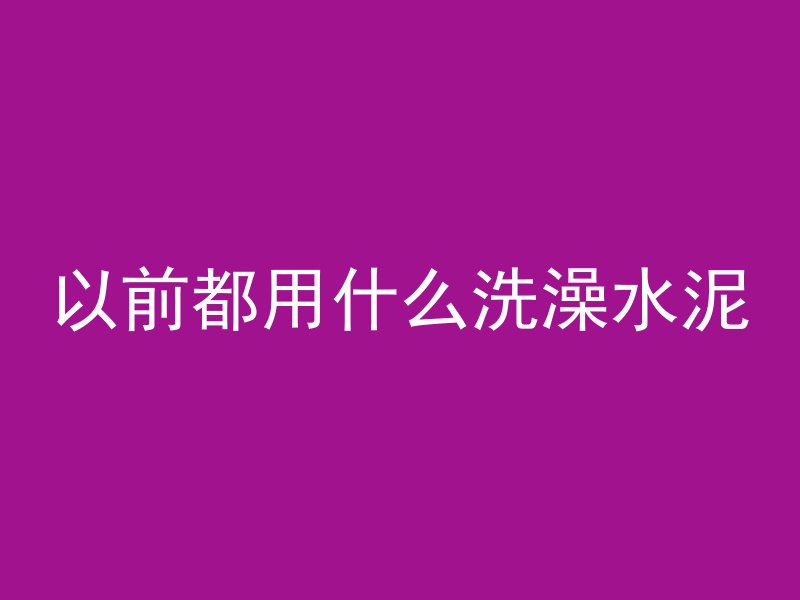 以前都用什么洗澡水泥